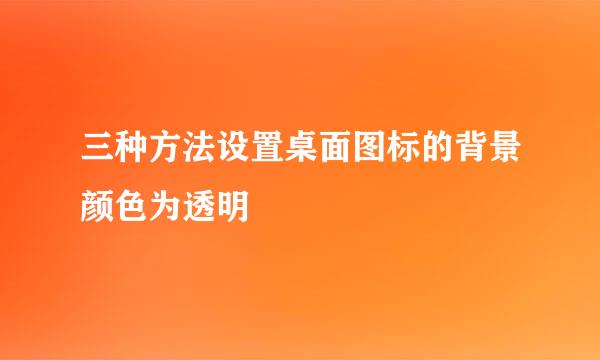 三种方法设置桌面图标的背景颜色为透明